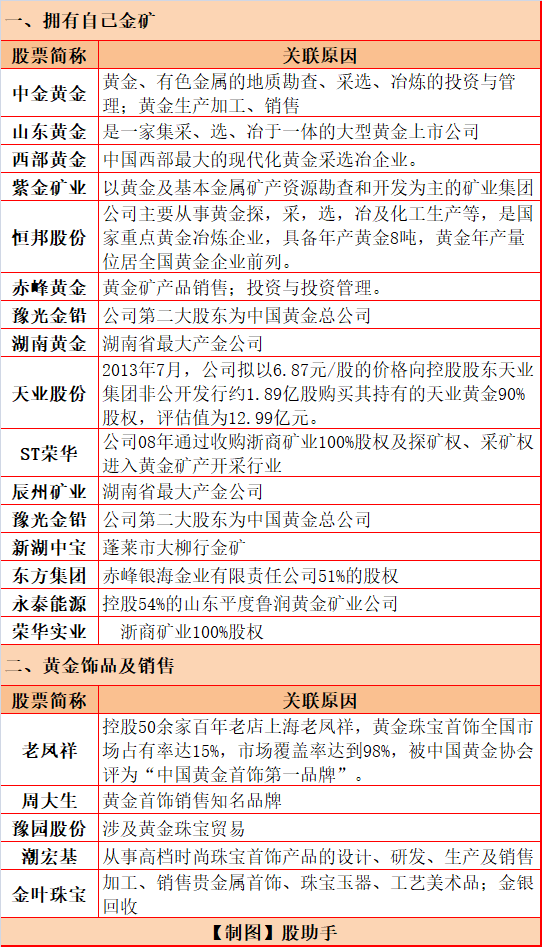 一、拥有自己金矿

| 股票简称 | 关联原因 |
|---|---|
| 中金黄金 | 黄金、有色金属的地质勘查、采选、冶炼的投资与管理；黄金生产加工、销售 |
| 山东黄金 | 是一家集采、选、冶于一体的大型黄金上市公司 |
| 西部黄金 | 中国西部最大的现代化黄金采选冶企业。 |
| 紫金矿业 | 以黄金及基本金属矿产资源勘查和开发为主的矿业集团 |
| 恒邦股份 | 公司主要从事黄金探，采，选，冶及化工生产等，是国家重点黄金冶炼企业，具备年产黄金8吨，黄金年产量位居全国黄金企业前列。 |
| 赤峰黄金 | 黄金矿产品销售；投资与投资管理。 |
| 豫光金铅 | 公司第二大股东为中国黄金总公司 |
| 湖南黄金 | 湖南省最大产金公司 |
| 天业股份 | 2013年7月，公司拟以6.87元/股的价格向控股股东天业集团非公开发行约1.89亿股购买其持有的天业黄金90%股权，评估值为12.99亿元。 |
| ST荣华 | 公司08年通过收购浙商矿业100%股权及探矿权、采矿权进入黄金矿产开采行业 |
| 辰州矿业 | 湖南省最大产金公司 |
| 豫光金铅 | 公司第二大股东为中国黄金总公司 |
| 新湖中宝 | 蓬莱市大柳行金矿 |
| 东方集团 | 赤峰银海金业有限责任公司51%的股权 |
| 永泰能源 | 控股54%的山东平度鲁润黄金矿业公司 |
| 荣华实业 | 浙商矿业100%股权 |

二、黄金饰品及销售

| 股票简称 | 关联原因 |
|---|---|
| 老凤祥 | 控股50余家百年老店上海老凤祥，黄金珠宝首饰全国市场占有率达15%，市场覆盖率达到98%，被中国黄金协会评为“中国黄金首饰第一品牌”。 |
| 周大生 | 黄金首饰销售知名品牌 |
| 豫园股份 | 涉及黄金珠宝贸易 |
| 潮宏基 | 从事高档时尚珠宝首饰产品的设计、研发、生产及销售 |
| 金叶珠宝 | 加工、销售贵金属首饰、珠宝玉器、工艺美术品；金银回收 |

【制图】股助手